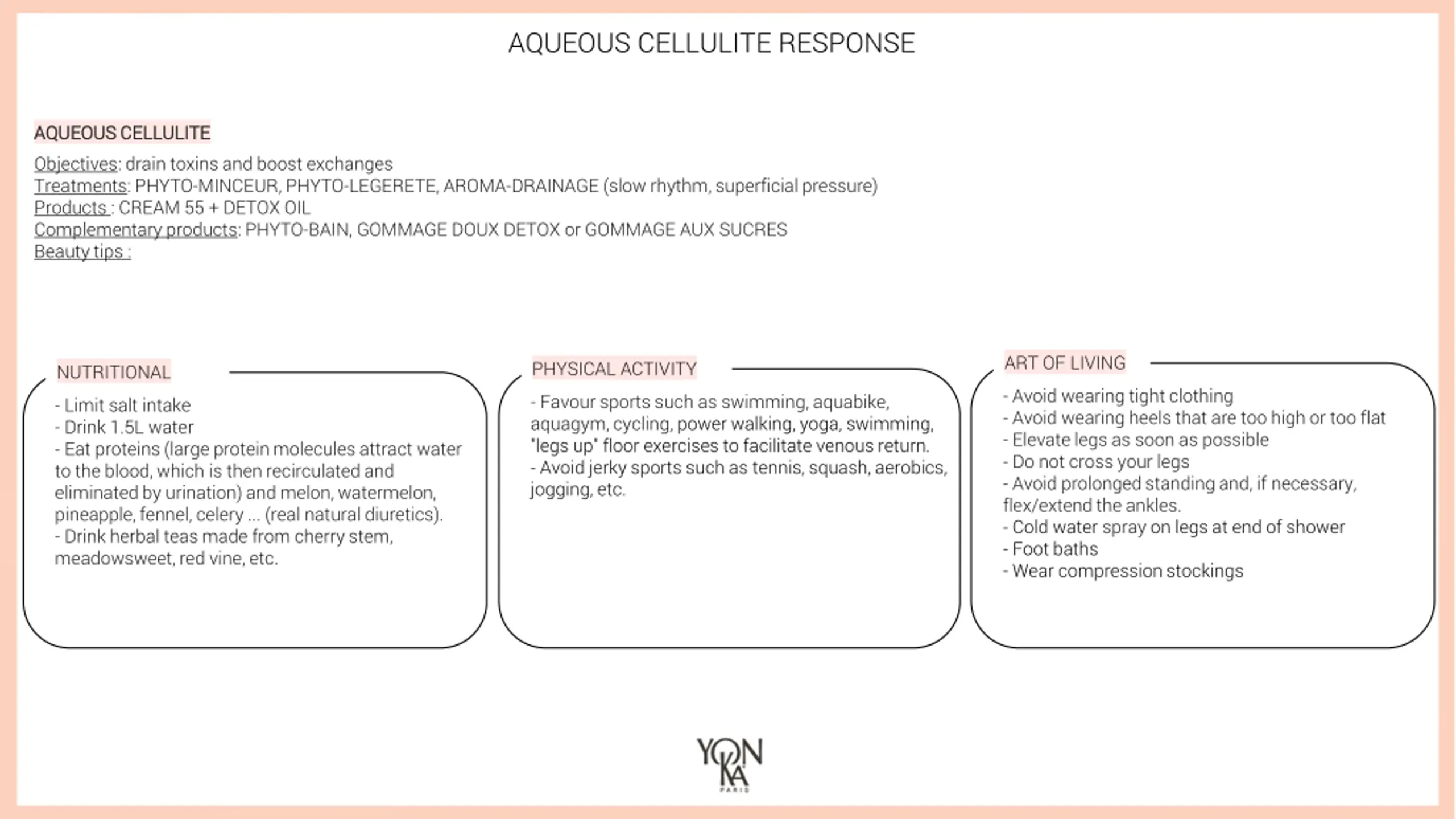 AQUEOUS CELLULITE RESPONSE

AQUEOUS CELLULITE

Objectives: drain toxins and boost exchanges
Treatments: PHYTO-MINCEUR, PHYTO-LEGERETE, AROMA-DRAINAGE (slow rhythm, superficial pressure)
Products : CREAM 55 + DETOX OIL
Complementary products: PHYTO-BAIN, GOMMAGE DOUX DETOX or GOMMAGE AUX SUCRES
Beauty tips :

NUTRITIONAL

- Limit salt intake
- Drink 1.5L water
- Eat proteins (large protein molecules attract water to the blood, which is then recirculated and eliminated by urination) and melon, watermelon, pineapple, fennel, celery ... (real natural diuretics).
- Drink herbal teas made from cherry stem, meadowsweet, red vine, etc.

PHYSICAL ACTIVITY

- Favour sports such as swimming, aquabike, aquagym, cycling, power walking, yoga, swimming, "legs up" floor exercises to facilitate venous return.
- Avoid jerky sports such as tennis, squash, aerobics, jogging, etc.

ART OF LIVING

- Avoid wearing tight clothing
- Avoid wearing heels that are too high or too flat
- Elevate legs as soon as possible
- Do not cross your legs
- Avoid prolonged standing and, if necessary, flex/extend the ankles.
- Cold water spray on legs at end of shower
- Foot baths
- Wear compression stockings

YON KA PARIS